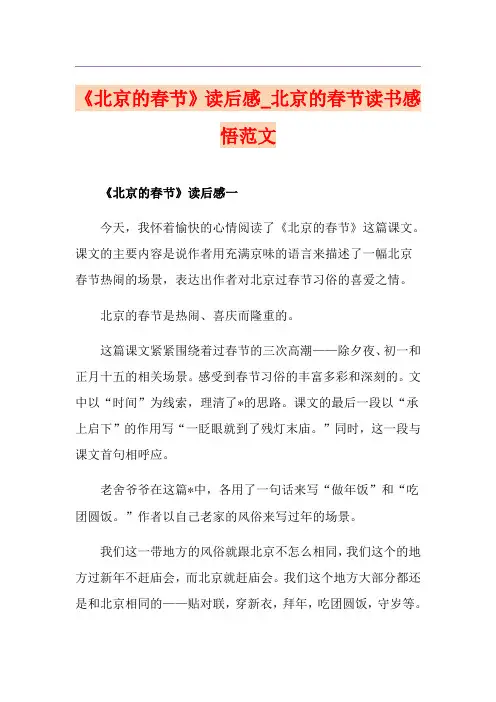 《北京的春节》读后感_北京的春节读书感悟范文

《北京的春节》读后感一

今天，我怀着愉快的心情阅读了《北京的春节》这篇课文。课文的主要内容是说作者用充满京味的语言来描述了一幅北京春节热闹的场景，表达出作者对北京过春节习俗的喜爱之情。

北京的春节是热闹、喜庆而隆重的。

这篇课文紧紧围绕着过春节的三次高潮——除夕夜、初一和正月十五的相关场景。感受到春节习俗的丰富多彩和深刻的。文中以“时间”为线索，理清了*的思路。课文的最后一段以“承上启下”的作用写“一眨眼就到了残灯末庙。”同时，这一段与课文首句相呼应。

老舍爷爷在这篇*中，各用了一句话来写“做年饭”和“吃团圆饭。”作者以自己老家的风俗来写过年的场景。

我们这一带地方的风俗就跟北京不怎么相同，我们这个的地方过新年不赶庙会，而北京就赶庙会。我们这个地方大部分都还是和北京相同的——贴对联，穿新衣，拜年，吃团圆饭，守岁等。